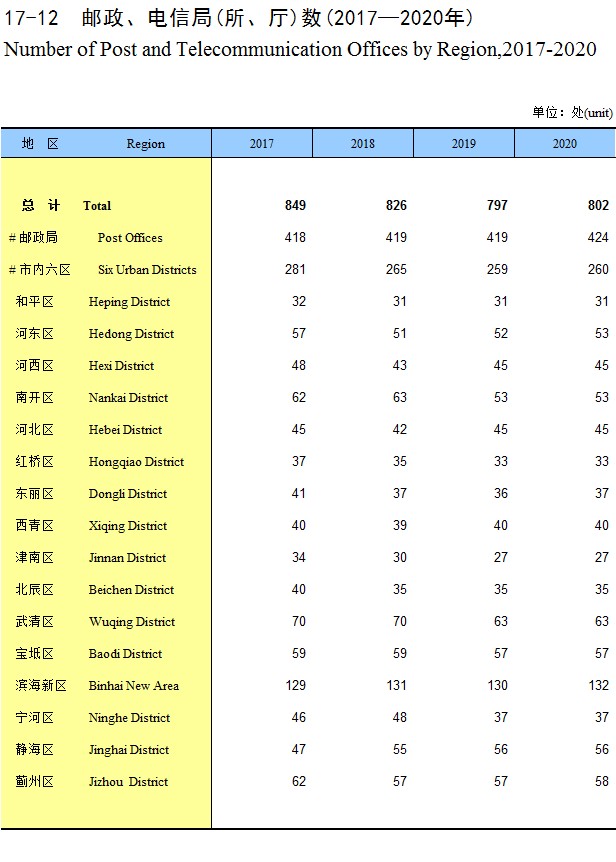 17-12 邮政、电信局(所、厅)数(2017—2020年)
Number of Post and Telecommunication Offices by Region,2017-2020

单位：处(unit)

| 地 区 | Region | 2017 | 2018 | 2019 | 2020 |
|---|---|---|---|---|---|
| 总 计 | Total | 849 | 826 | 797 | 802 |
| # 邮政局 | Post Offices | 418 | 419 | 419 | 424 |
| # 市内六区 | Six Urban Districts | 281 | 265 | 259 | 260 |
| 和平区 | Heping District | 32 | 31 | 31 | 31 |
| 河东区 | Hedong District | 57 | 51 | 52 | 53 |
| 河西区 | Hexi District | 48 | 43 | 45 | 45 |
| 南开区 | Nankai District | 62 | 63 | 53 | 53 |
| 河北区 | Hebei District | 45 | 42 | 45 | 45 |
| 红桥区 | Hongqiao District | 37 | 35 | 33 | 33 |
| 东丽区 | Dongli District | 41 | 37 | 36 | 37 |
| 西青区 | Xiqing District | 40 | 39 | 40 | 40 |
| 津南区 | Jinnan District | 34 | 30 | 27 | 27 |
| 北辰区 | Beichen District | 40 | 35 | 35 | 35 |
| 武清区 | Wuqing District | 70 | 70 | 63 | 63 |
| 宝坻区 | Baodi District | 59 | 59 | 57 | 57 |
| 滨海新区 | Binhai New Area | 129 | 131 | 130 | 132 |
| 宁河区 | Ninghe District | 46 | 48 | 37 | 37 |
| 静海区 | Jinghai District | 47 | 55 | 56 | 56 |
| 蓟州区 | Jizhou District | 62 | 57 | 57 | 58 |